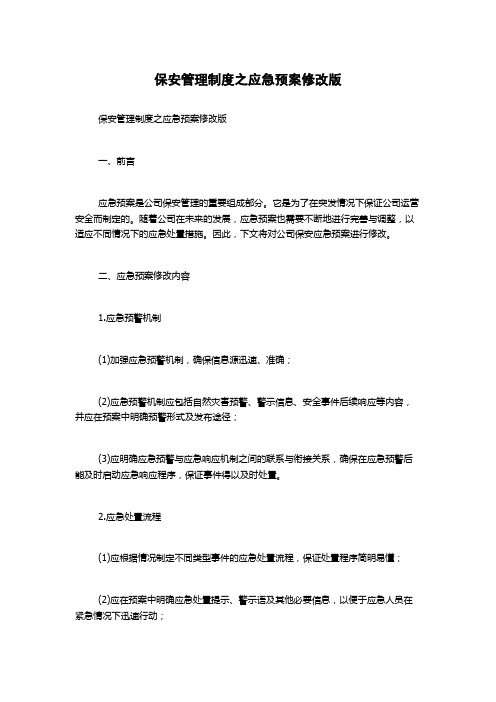 保安管理制度之应急预案修改版

保安管理制度之应急预案修改版

一、前言

应急预案是公司保安管理的重要组成部分。它是为了在突发情况下保证公司运营安全而制定的。随着公司在未来的发展，应急预案也需要不断地进行完善与调整，以适应不同情况下的应急处置措施。因此，下文将对公司保安应急预案进行修改。

二、应急预案修改内容

1.应急预警机制

(1)加强应急预警机制，确保信息源迅速、准确；

(2)应急预警机制应包括自然灾害预警、警示信息、安全事件后续响应等内容，并应在预案中明确预警形式及发布途径；

(3)应明确应急预警与应急响应机制之间的联系与衔接关系，确保在应急预警后能及时启动应急响应程序，保证事件得以及时处置。

2.应急处置流程

(1)应根据情况制定不同类型事件的应急处置流程，保证处置程序简明易懂；

(2)应在预案中明确应急处置提示、警示语及其他必要信息，以便于应急人员在紧急情况下迅速行动；